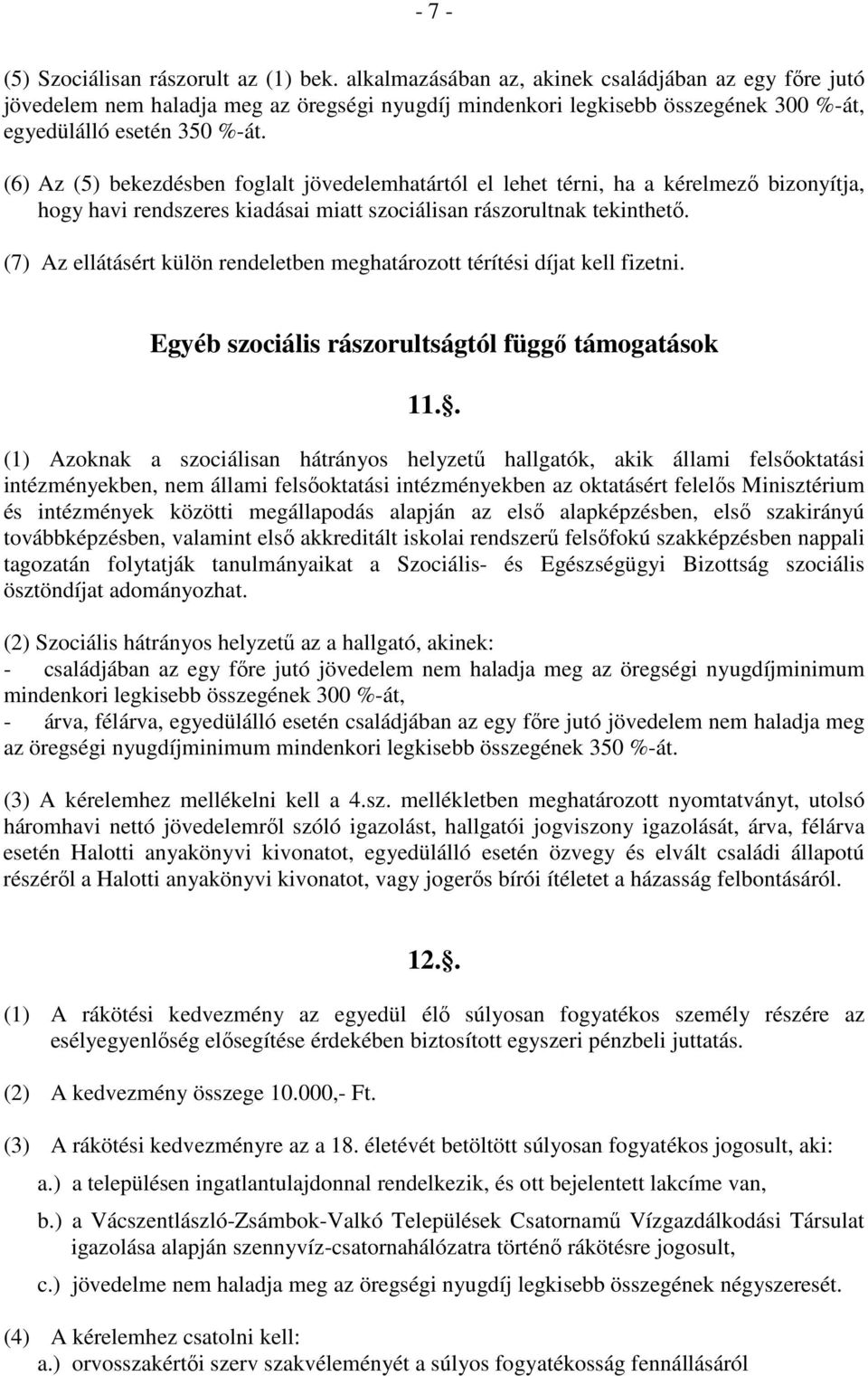 - 7 -

(5) Szociálisan rászorult az (1) bek. alkalmazásában az, akinek családjában az egy főre jutó jövedelem nem haladja meg az öregségi nyugdíj mindenkori legkisebb összegének 300 %-át, egyedülálló esetén 350 %-át.

(6) Az (5) bekezdésben foglalt jövedelemhatártól el lehet térni, ha a kérelmező bizonyítja, hogy havi rendszeres kiadásai miatt szociálisan rászorultnak tekinthető.

(7) Az ellátásért külön rendeletben meghatározott térítési díjat kell fizetni.

Egyéb szociális rászorultságtól függő támogatások

11..

(1) Azoknak a szociálisan hátrányos helyzetű hallgatók, akik állami felsőoktatási intézményekben, nem állami felsőoktatási intézményekben az oktatásért felelős Minisztérium és intézmények közötti megállapodás alapján az első alapképzésben, első szakirányú továbbképzésben, valamint első akkreditált iskolai rendszerű felsőfokú szakképzésben nappali tagozatán folytatják tanulmányaikat a Szociális- és Egészségügyi Bizottság szociális ösztöndíjat adományozhat.

(2) Szociális hátrányos helyzetű az a hallgató, akinek:
- családjában az egy főre jutó jövedelem nem haladja meg az öregségi nyugdíjminimum mindenkori legkisebb összegének 300 %-át,
- árva, félárva, egyedülálló esetén családjában az egy főre jutó jövedelem nem haladja meg az öregségi nyugdíjminimum mindenkori legkisebb összegének 350 %-át.

(3) A kérelemhez mellékelni kell a 4.sz. mellékletben meghatározott nyomtatványt, utolsó háromhavi nettó jövedelemről szóló igazolást, hallgatói jogviszony igazolását, árva, félárva esetén Halotti anyakönyvi kivonatot, egyedülálló esetén özvegy és elvált családi állapotú részéről a Halotti anyakönyvi kivonatot, vagy jogerős bírói ítéletet a házasság felbontásáról.

12..

(1) A rákötési kedvezmény az egyedül élő súlyosan fogyatékos személy részére az esélyegyenlőség elősegítése érdekében biztosított egyszeri pénzbeli juttatás.

(2) A kedvezmény összege 10.000,- Ft.

(3) A rákötési kedvezményre az a 18. életévét betöltött súlyosan fogyatékos jogosult, aki:

a.) a településen ingatlantulajdonnal rendelkezik, és ott bejelentett lakcíme van,

b.) a Vácszentlászló-Zsámbok-Valkó Települések Csatornamű Vízgazdálkodási Társulat igazolása alapján szennyvíz-csatornahálózatra történő rákötésre jogosult,

c.) jövedelme nem haladja meg az öregségi nyugdíj legkisebb összegének négyszeresét.

(4) A kérelemhez csatolni kell:
a.) orvosszakértői szerv szakvéleményét a súlyos fogyatékosság fennállásáról